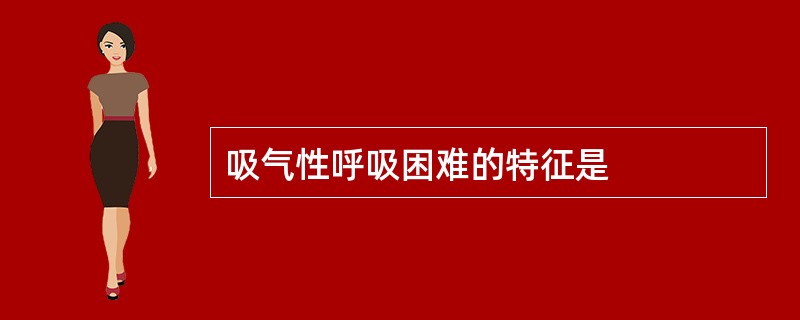 吸气性呼吸困难的特征是